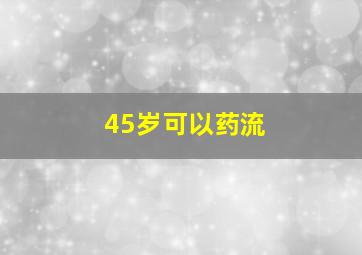 45岁可以药流